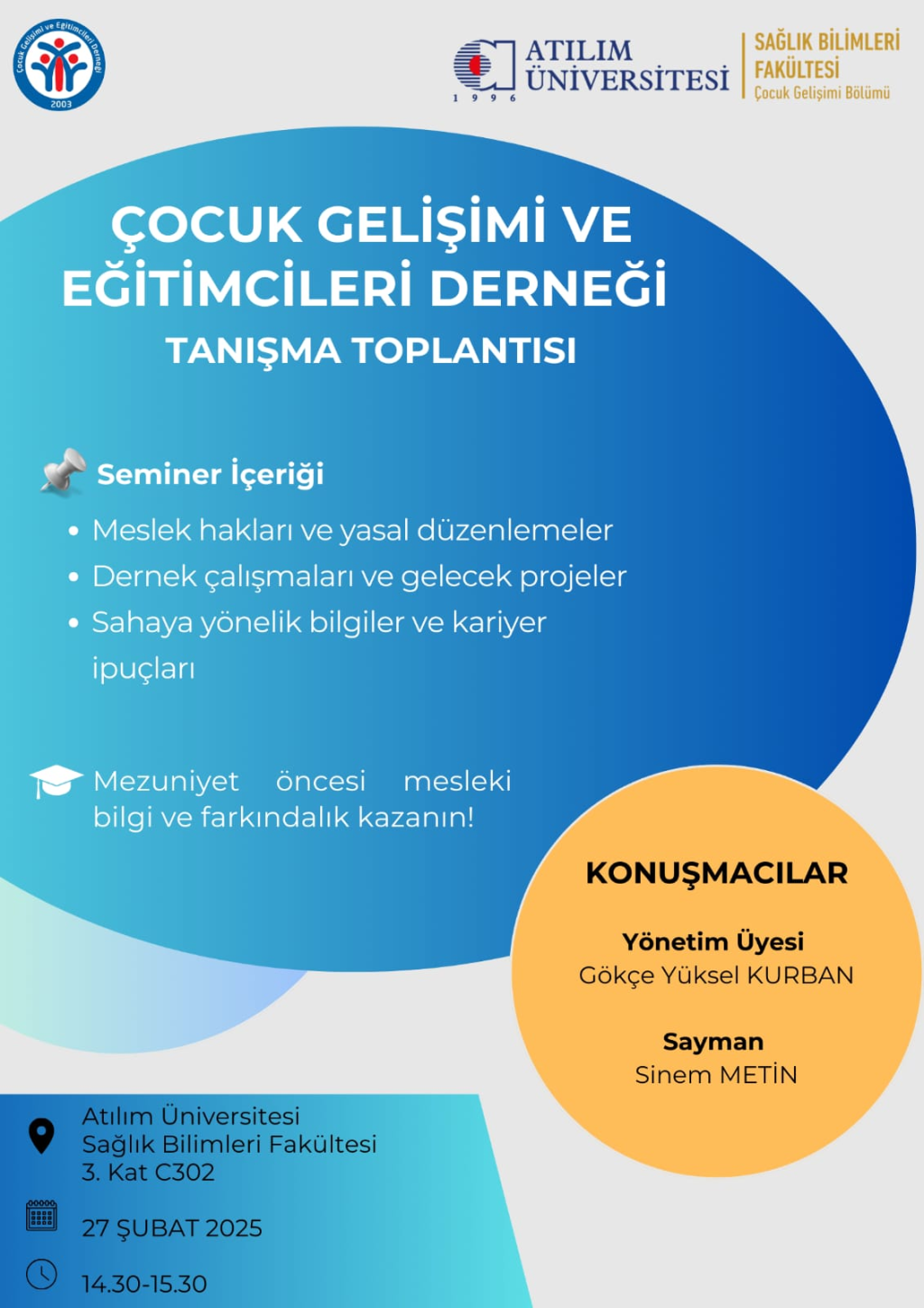 Çocuk Gelişimi ve Eğitimcileri Derneği
2003

ATILIM ÜNİVERSİTESİ
1 9 9 6

SAĞLIK BİLİMLERİ FAKÜLTESİ
Çocuk Gelişimi Bölümü

ÇOCUK GELİŞİMİ VE EĞİTİMCİLERİ DERNEĞİ

TANIŞMA TOPLANTISI

Seminer İçeriği

• Meslek hakları ve yasal düzenlemeler
• Dernek çalışmaları ve gelecek projeler
• Sahaya yönelik bilgiler ve kariyer ipuçları

Mezuniyet öncesi mesleki bilgi ve farkındalık kazanın!

KONUŞMACILAR

Yönetim Üyesi
Gökçe Yüksel KURBAN

Sayman
Sinem METİN

Atılım Üniversitesi
Sağlık Bilimleri Fakültesi
3. Kat C302

27 ŞUBAT 2025

14.30-15.30